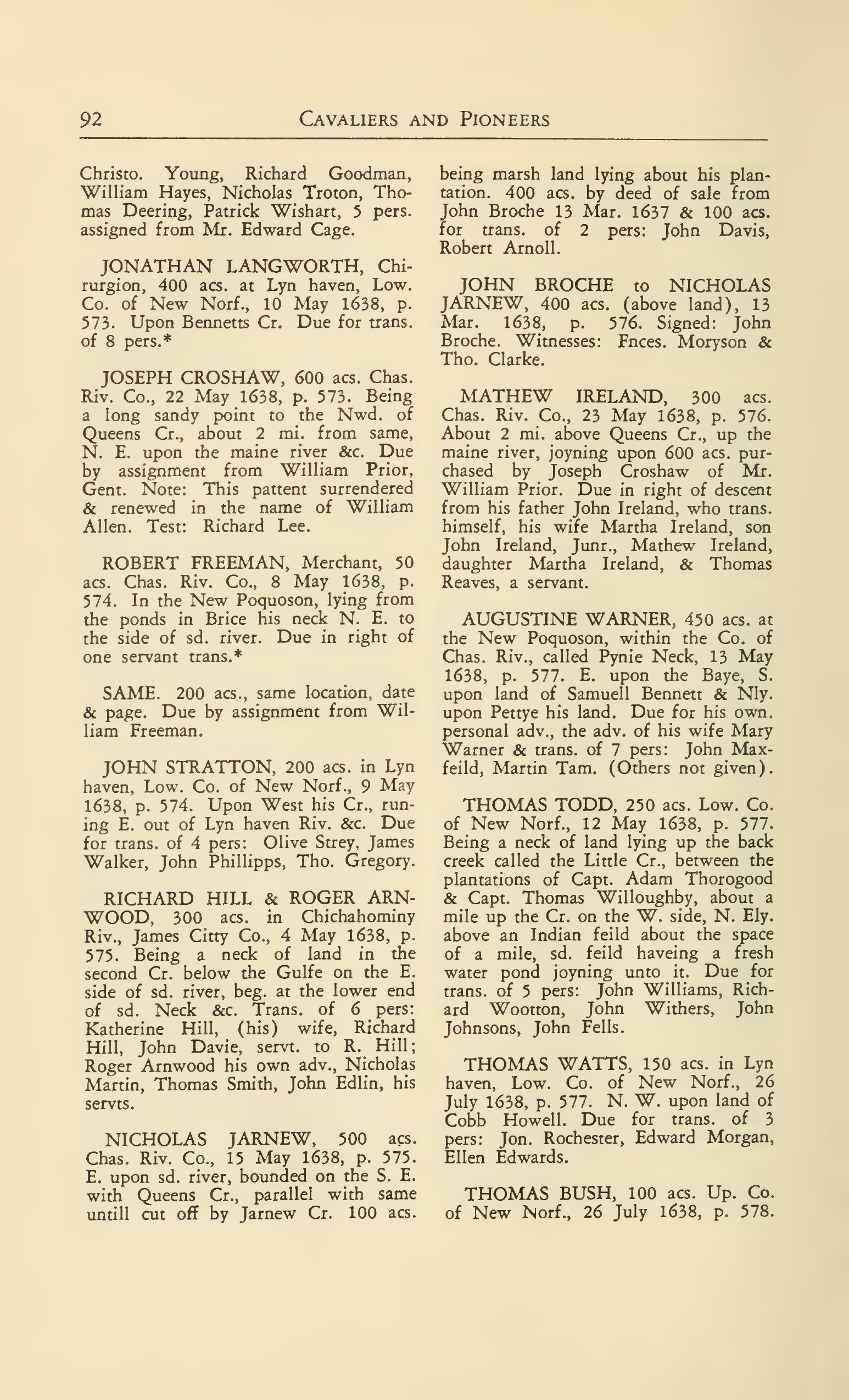 92 CAVALIERS AND PIONEERS

Christo. Young, Richard Goodman, William Hayes, Nicholas Troton, Thomas Deering, Patrick Wishart, 5 pers. assigned from Mr. Edward Cage.

JONATHAN LANGWORTH, Chirurgion, 400 acs. at Lyn haven, Low. Co. of New Norf., 10 May 1638, p. 573. Upon Bennetts Cr. Due for trans. of 8 pers.*

JOSEPH CROSHAW, 600 acs. Chas. Riv. Co., 22 May 1638, p. 573. Being a long sandy point to the Nwd. of Queens Cr., about 2 mi. from same, N. E. upon the maine river &c. Due by assignment from William Prior, Gent. Note: This pattent surrendered & renewed in the name of William Allen. Test: Richard Lee.

ROBERT FREEMAN, Merchant, 50 acs. Chas. Riv. Co., 8 May 1638, p. 574. In the New Poquoson, lying from the ponds in Brice his neck N. E. to the side of sd. river. Due in right of one servant trans.*

SAME. 200 acs., same location, date & page. Due by assignment from William Freeman.

JOHN STRATTON, 200 acs. in Lyn haven, Low. Co. of New Norf., 9 May 1638, p. 574. Upon West his Cr., runing E. out of Lyn haven Riv. &c. Due for trans. of 4 pers: Olive Strey, James Walker, John Phillipps, Tho. Gregory.

RICHARD HILL & ROGER ARNWOOD, 300 acs. in Chichahominy Riv., James Citty Co., 4 May 1638, p. 575. Being a neck of land in the second Cr. below the Gulfe on the E. side of sd. river, beg. at the lower end of sd. Neck &c. Trans. of 6 pers: Katherine Hill, (his) wife, Richard Hill, John Davie, servt. to R. Hill; Roger Arnwood his own adv., Nicholas Martin, Thomas Smith, John Edlin, his servts.

NICHOLAS JARNEW, 500 acs. Chas. Riv. Co., 15 May 1638, p. 575. E. upon sd. river, bounded on the S. E. with Queens Cr., parallel with same untill cut off by Jarnew Cr. 100 acs. being marsh land lying about his plantation. 400 acs. by deed of sale from John Broche 13 Mar. 1637 & 100 acs. for trans. of 2 pers: John Davis, Robert Arnoll.

JOHN BROCHE to NICHOLAS JARNEW, 400 acs. (above land), 13 Mar. 1638, p. 576. Signed: John Broche. Witnesses: Fnces. Moryson & Tho. Clarke.

MATHEW IRELAND, 300 acs. Chas. Riv. Co., 23 May 1638, p. 576. About 2 mi. above Queens Cr., up the maine river, joyning upon 600 acs. purchased by Joseph Croshaw of Mr. William Prior. Due in right of descent from his father John Ireland, who trans. himself, his wife Martha Ireland, son John Ireland, Junr., Mathew Ireland, daughter Martha Ireland, & Thomas Reaves, a servant.

AUGUSTINE WARNER, 450 acs. at the New Poquoson, within the Co. of Chas. Riv., called Pynie Neck, 13 May 1638, p. 577. E. upon the Baye, S. upon land of Samuell Bennett & Nly. upon Pettye his land. Due for his own. personal adv., the adv. of his wife Mary Warner & trans. of 7 pers: John Maxfeild, Martin Tam. (Others not given).

THOMAS TODD, 250 acs. Low. Co. of New Norf., 12 May 1638, p. 577. Being a neck of land lying up the back creek called the Little Cr., between the plantations of Capt. Adam Thorogood & Capt. Thomas Willoughby, about a mile up the Cr. on the W. side, N. Ely. above an Indian feild about the space of a mile, sd. feild haveing a fresh water pond joyning unto it. Due for trans. of 5 pers: John Williams, Richard Wootton, John Withers, John Johnsons, John Fells.

THOMAS WATTS, 150 acs. in Lyn haven, Low. Co. of New Norf., 26 July 1638, p. 577. N. W. upon land of Cobb Howell. Due for trans. of 3 pers: Jon. Rochester, Edward Morgan, Ellen Edwards.

THOMAS BUSH, 100 acs. Up. Co. of New Norf., 26 July 1638, p. 578.